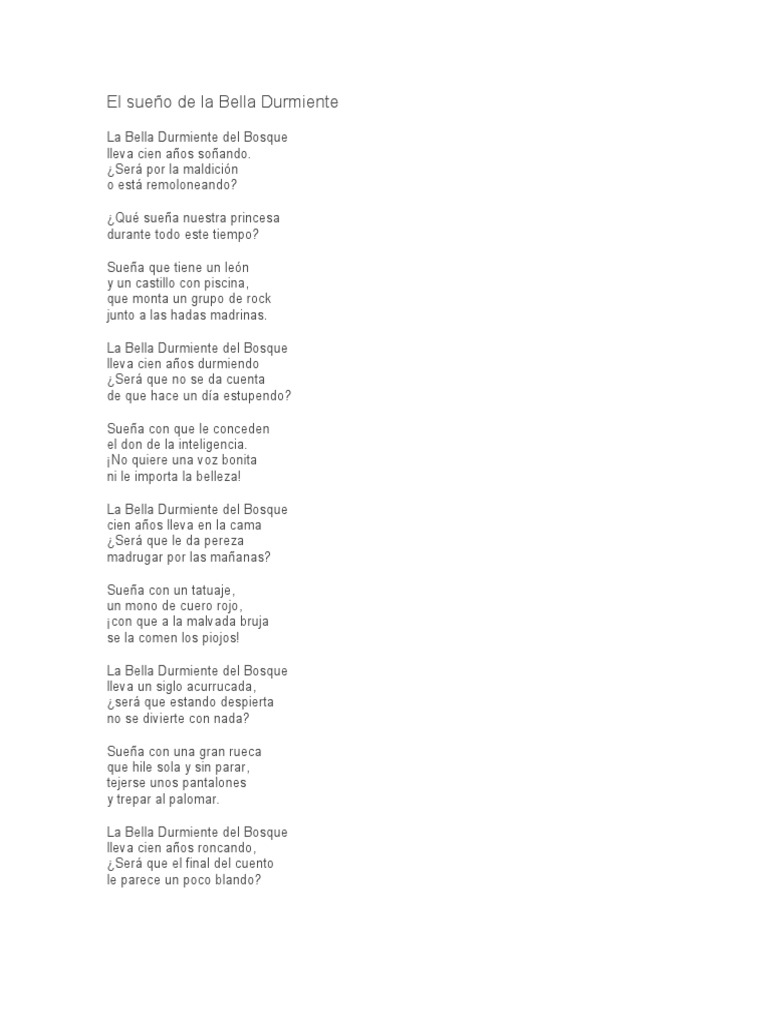 El sueño de la Bella Durmiente

La Bella Durmiente del Bosque
lleva cien años soñando.
¿Será por la maldición
o está remoloneando?

¿Qué sueña nuestra princesa
durante todo este tiempo?

Sueña que tiene un león
y un castillo con piscina,
que monta un grupo de rock
junto a las hadas madrinas.

La Bella Durmiente del Bosque
lleva cien años durmiendo
¿Será que no se da cuenta
de que hace un día estupendo?

Sueña con que le conceden
el don de la inteligencia.
¡No quiere una voz bonita
ni le importa la belleza!

La Bella Durmiente del Bosque
cien años lleva en la cama
¿Será que le da pereza
madrugar por las mañanas?

Sueña con un tatuaje,
un mono de cuero rojo,
¡con que a la malvada bruja
se la comen los piojos!

La Bella Durmiente del Bosque
lleva un siglo acurrucada,
¿será que estando despierta
no se divierte con nada?

Sueña con una gran rueca
que hile sola y sin parar,
tejerse unos pantalones
y trepar al palomar.

La Bella Durmiente del Bosque
lleva cien años roncando,
¿Será que el final del cuento
le parece un poco blando?